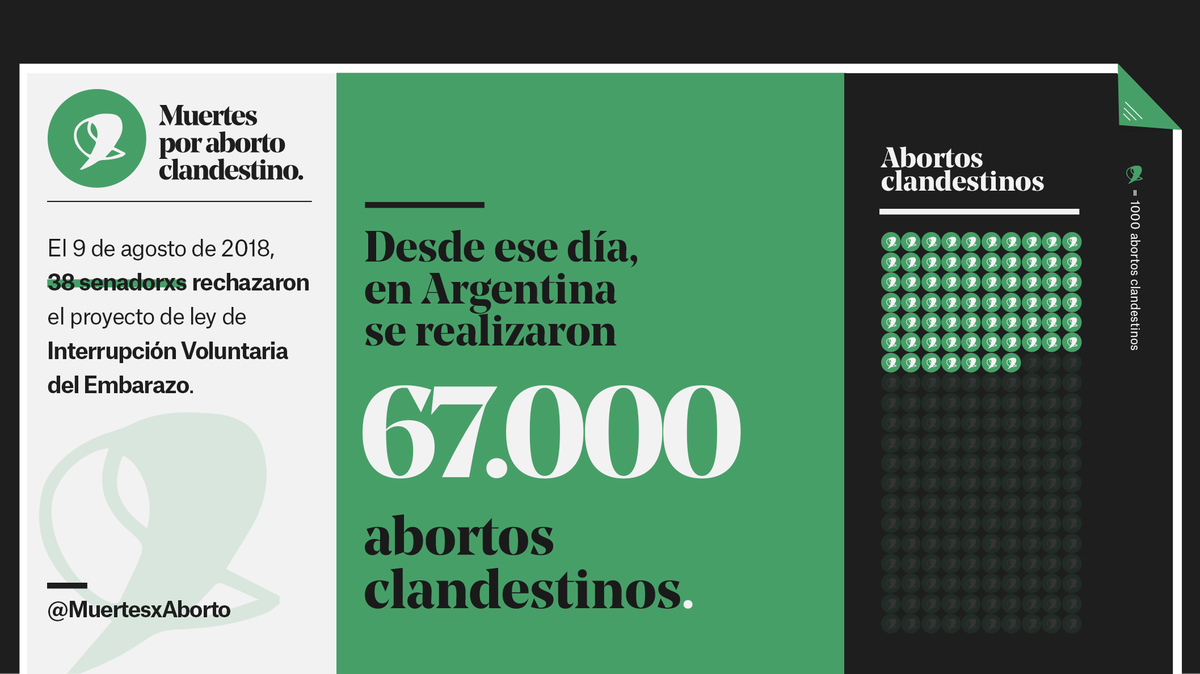 Muertes por aborto clandestino.

El 9 de agosto de 2018, 38 senadorxs rechazaron el proyecto de ley de Interrupción Voluntaria del Embarazo.

@MuertesxAborto

Desde ese día, en Argentina se realizaron

67.000

abortos clandestinos.

Abortos clandestinos

= 1000 abortos clandestinos